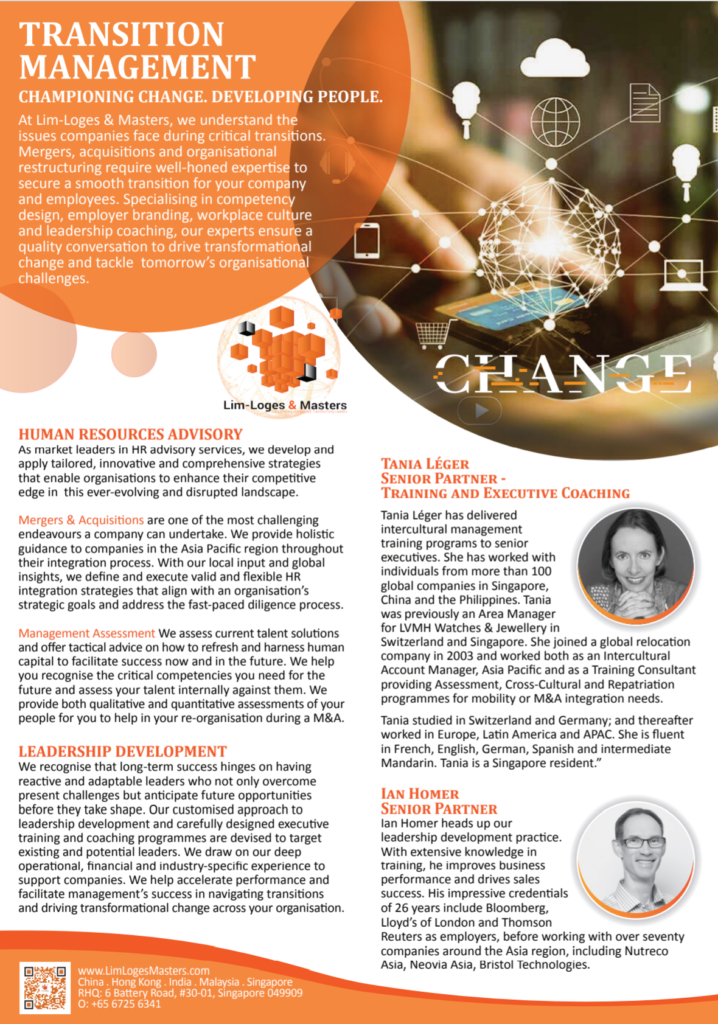 TRANSITION MANAGEMENT

CHAMPIONING CHANGE. DEVELOPING PEOPLE.

At Lim-Loges & Masters, we understand the issues companies face during critical transitions. Mergers, acquisitions and organisational restructuring require well-honed expertise to secure a smooth transition for your company and employees. Specialising in competency design, employer branding, workplace culture and leadership coaching, our experts ensure a quality conversation to drive transformational change and tackle tomorrow's organisational challenges.

Lim-Loges & Masters

CHANGE

HUMAN RESOURCES ADVISORY

As market leaders in HR advisory services, we develop and apply tailored, innovative and comprehensive strategies that enable organisations to enhance their competitive edge in this ever-evolving and disrupted landscape.

Mergers & Acquisitions are one of the most challenging endeavours a company can undertake. We provide holistic guidance to companies in the Asia Pacific region throughout their integration process. With our local input and global insights, we define and execute valid and flexible HR integration strategies that align with an organisation's strategic goals and address the fast-paced diligence process.

Management Assessment We assess current talent solutions and offer tactical advice on how to refresh and harness human capital to facilitate success now and in the future. We help you recognise the critical competencies you need for the future and assess your talent internally against them. We provide both qualitative and quantitative assessments of your people for you to help in your re-organisation during a M&A.

LEADERSHIP DEVELOPMENT

We recognise that long-term success hinges on having reactive and adaptable leaders who not only overcome present challenges but anticipate future opportunities before they take shape. Our customised approach to leadership development and carefully designed executive training and coaching programmes are devised to target existing and potential leaders. We draw on our deep operational, financial and industry-specific experience to support companies. We help accelerate performance and facilitate management's success in navigating transitions and driving transformational change across your organisation.

TANIA LÉGER
SENIOR PARTNER -
TRAINING AND EXECUTIVE COACHING

Tania Léger has delivered intercultural management training programs to senior executives. She has worked with individuals from more than 100 global companies in Singapore, China and the Philippines. Tania was previously an Area Manager for LVMH Watches & Jewellery in Switzerland and Singapore. She joined a global relocation company in 2003 and worked both as an Intercultural Account Manager, Asia Pacific and as a Training Consultant providing Assessment, Cross-Cultural and Repatriation programmes for mobility or M&A integration needs.

Tania studied in Switzerland and Germany; and thereafter worked in Europe, Latin America and APAC. She is fluent in French, English, German, Spanish and intermediate Mandarin. Tania is a Singapore resident."

IAN HOMER
SENIOR PARTNER

Ian Homer heads up our leadership development practice. With extensive knowledge in training, he improves business performance and drives sales success. His impressive credentials of 26 years include Bloomberg, Lloyd's of London and Thomson Reuters as employers, before working with over seventy companies around the Asia region, including Nutreco Asia, Neovia Asia, Bristol Technologies.

www.LimLogesMasters.com
China . Hong Kong . India . Malaysia . Singapore
RHQ: 6 Battery Road, #30-01, Singapore 049909
O: +65 6725 6341